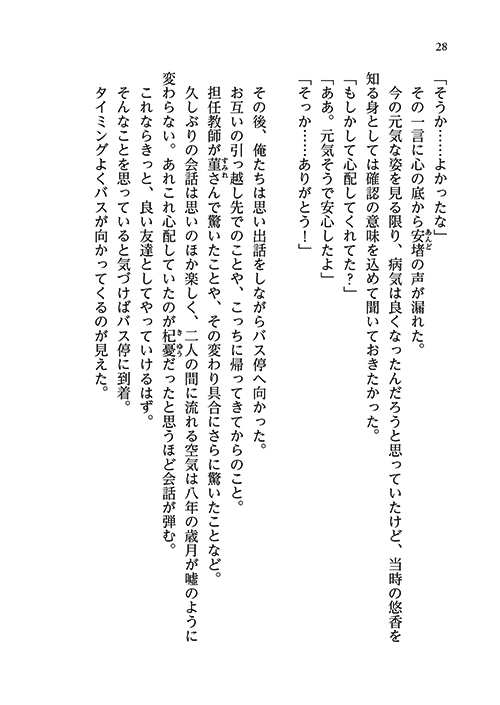 28

「そうか……よかったな」
その一言に心の底から安堵の声が漏れた。
今の元気な姿を見る限り、病気は良くなったんだろうと思っていたけど、当時の悠香を知る身としては確認の意味を込めて聞いておきたかった。
「もしかして心配してくれてた？」
「ああ。元気そうで安心したよ」
「そっか……ありがとう！」

その後、俺たちは思い出話をしながらバス停へ向かった。
お互いの引っ越し先でのことや、こっちに帰ってきてからのこと。
担任教師が菫さんで驚いたことや、その変わり具合にさらに驚いたことなど。
久しぶりの会話は思いのほか楽しく、二人の間に流れる空気は八年の歳月が嘘のように変わらない。あれこれ心配していたのが杞憂だったと思うほど会話が弾む。
これならきっと、良い友達としてやっていけるはず。
そんなことを思っていると気づけばバス停に到着。
タイミングよくバスが向かってくるのが見えた。